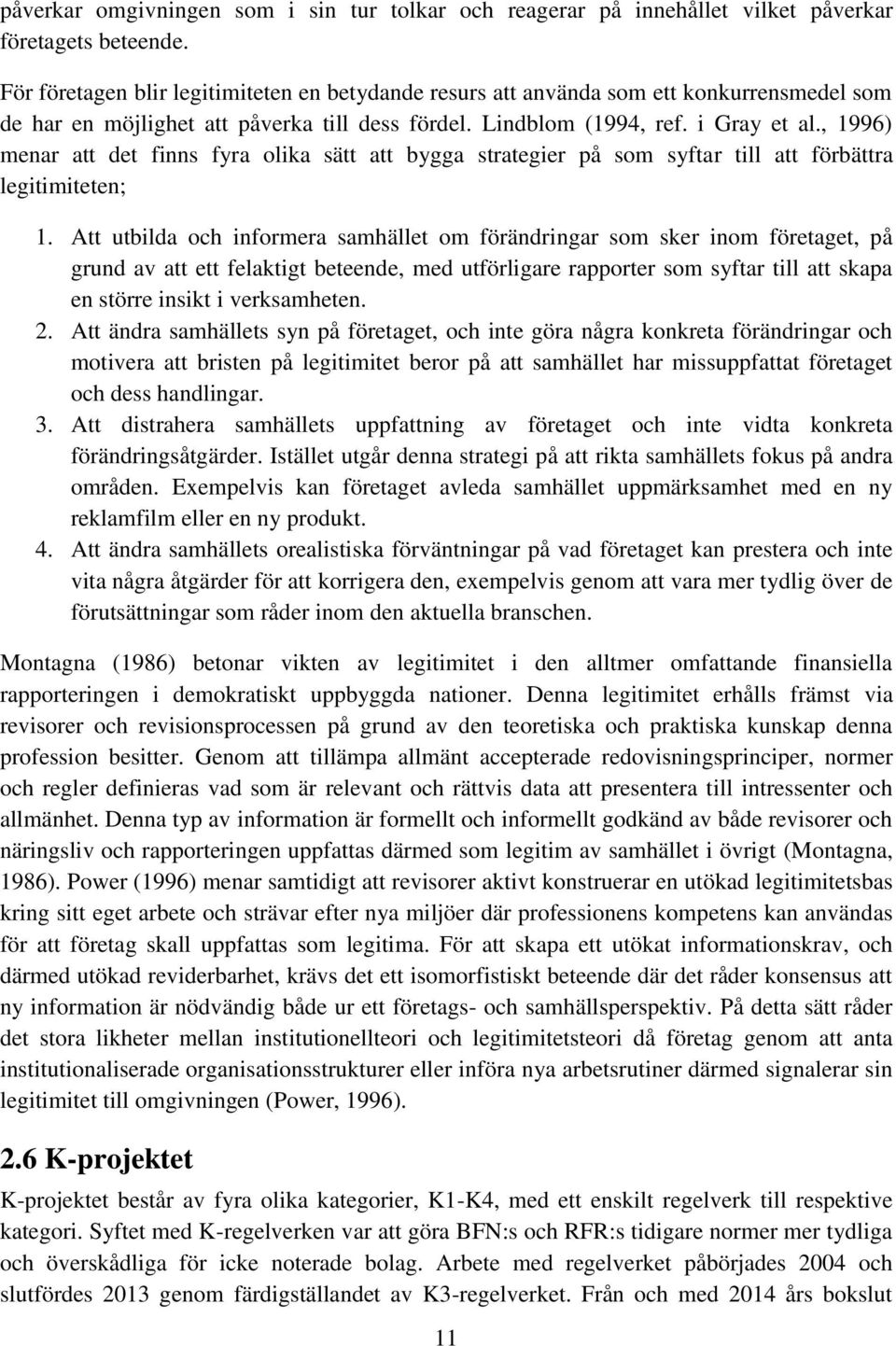 påverkar omgivningen som i sin tur tolkar och reagerar på innehållet vilket påverkar företagets beteende.

För företagen blir legitimiteten en betydande resurs att använda som ett konkurrensmedel som de har en möjlighet att påverka till dess fördel. Lindblom (1994, ref. i Gray et al., 1996) menar att det finns fyra olika sätt att bygga strategier på som syftar till att förbättra legitimiteten;

1. Att utbilda och informera samhället om förändringar som sker inom företaget, på grund av att ett felaktigt beteende, med utförligare rapporter som syftar till att skapa en större insikt i verksamheten.
2. Att ändra samhällets syn på företaget, och inte göra några konkreta förändringar och motivera att bristen på legitimitet beror på att samhället har missuppfattat företaget och dess handlingar.
3. Att distrahera samhällets uppfattning av företaget och inte vidta konkreta förändringsåtgärder. Istället utgår denna strategi på att rikta samhällets fokus på andra områden. Exempelvis kan företaget avleda samhället uppmärksamhet med en ny reklamfilm eller en ny produkt.
4. Att ändra samhällets orealistiska förväntningar på vad företaget kan prestera och inte vita några åtgärder för att korrigera den, exempelvis genom att vara mer tydlig över de förutsättningar som råder inom den aktuella branschen.

Montagna (1986) betonar vikten av legitimitet i den alltmer omfattande finansiella rapporteringen i demokratiskt uppbyggda nationer. Denna legitimitet erhålls främst via revisorer och revisionsprocessen på grund av den teoretiska och praktiska kunskap denna profession besitter. Genom att tillämpa allmänt accepterade redovisningsprinciper, normer och regler definieras vad som är relevant och rättvis data att presentera till intressenter och allmänhet. Denna typ av information är formellt och informellt godkänd av både revisorer och näringsliv och rapporteringen uppfattas därmed som legitim av samhället i övrigt (Montagna, 1986). Power (1996) menar samtidigt att revisorer aktivt konstruerar en utökad legitimitetsbas kring sitt eget arbete och strävar efter nya miljöer där professionens kompetens kan användas för att företag skall uppfattas som legitima. För att skapa ett utökat informationskrav, och därmed utökad reviderbarhet, krävs det ett isomorfistiskt beteende där det råder konsensus att ny information är nödvändig både ur ett företags- och samhällsperspektiv. På detta sätt råder det stora likheter mellan institutionellteori och legitimitetsteori då företag genom att anta institutionaliserade organisationsstrukturer eller införa nya arbetsrutiner därmed signalerar sin legitimitet till omgivningen (Power, 1996).

2.6 K-projektet

K-projektet består av fyra olika kategorier, K1-K4, med ett enskilt regelverk till respektive kategori. Syftet med K-regelverken var att göra BFN:s och RFR:s tidigare normer mer tydliga och överskådliga för icke noterade bolag. Arbete med regelverket påbörjades 2004 och slutfördes 2013 genom färdigställandet av K3-regelverket. Från och med 2014 års bokslut

11